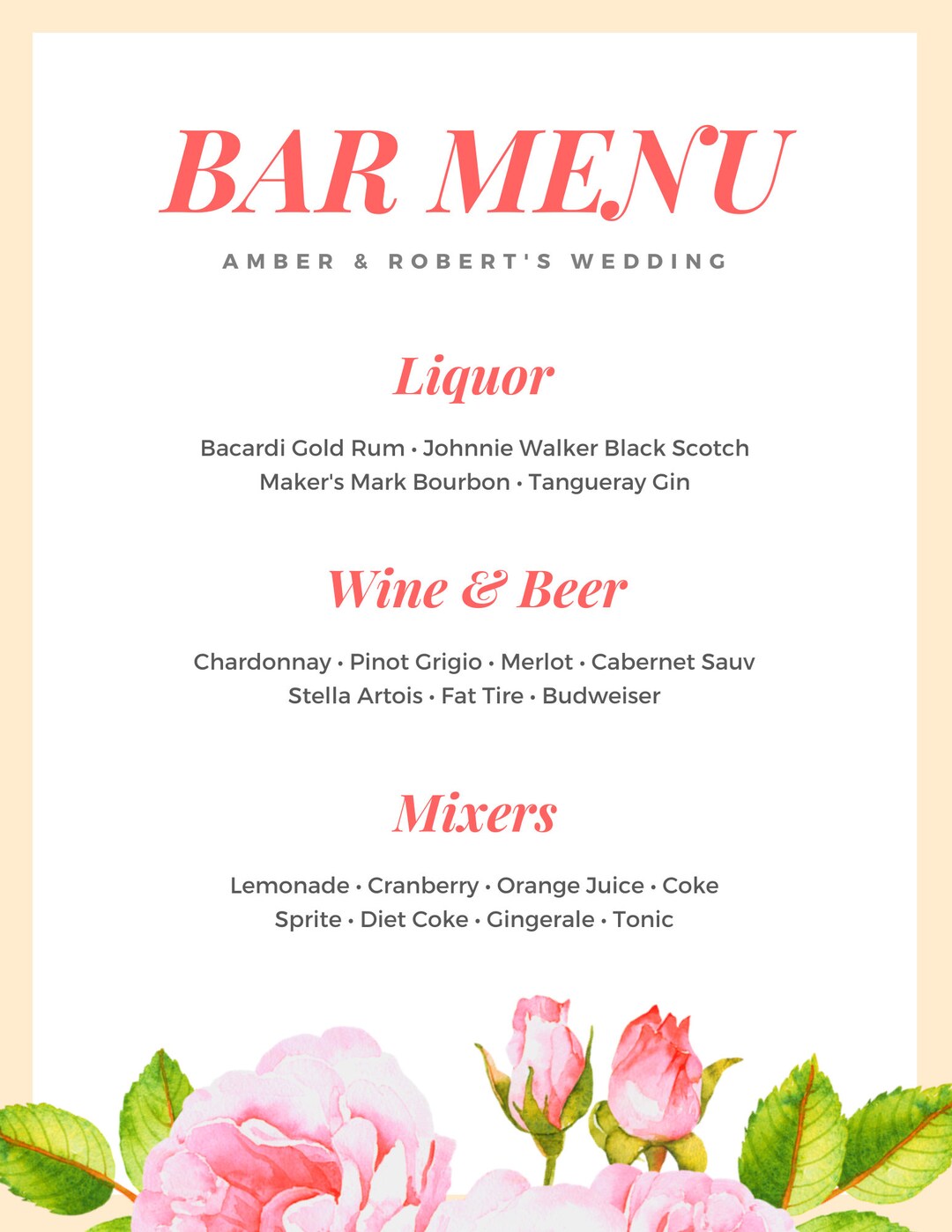 BAR MENU

AMBER & ROBERT'S WEDDING

Liquor

Bacardi Gold Rum • Johnnie Walker Black Scotch
Maker's Mark Bourbon • Tangueray Gin

Wine & Beer

Chardonnay • Pinot Grigio • Merlot • Cabernet Sauv
Stella Artois • Fat Tire • Budweiser

Mixers

Lemonade • Cranberry • Orange Juice • Coke
Sprite • Diet Coke • Gingerale • Tonic